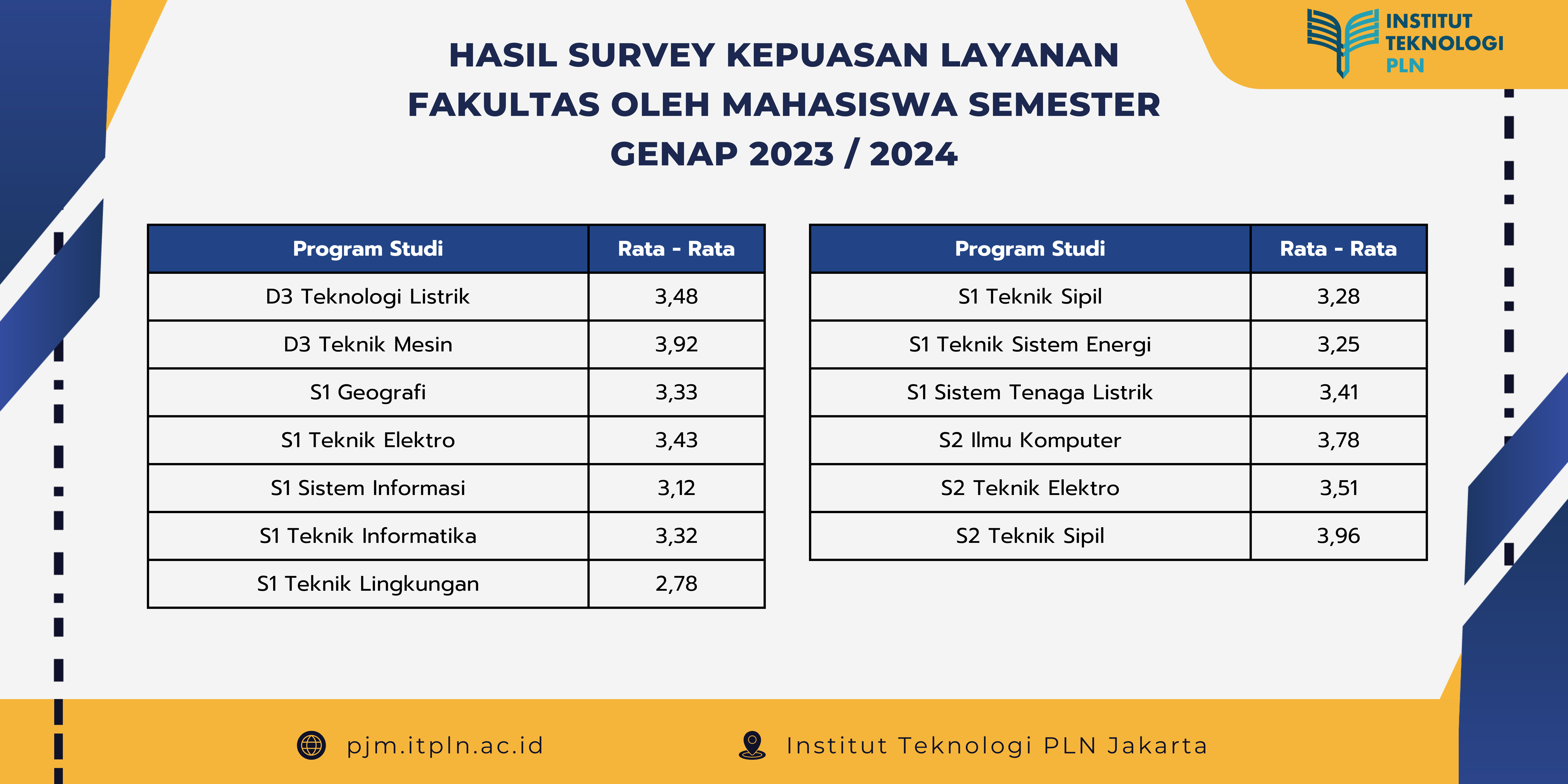 INSTITUT TEKNOLOGI PLN

HASIL SURVEY KEPUASAN LAYANAN FAKULTAS OLEH MAHASISWA SEMESTER GENAP 2023 / 2024

| Program Studi | Rata - Rata |
|---|---|
| D3 Teknologi Listrik | 3,48 |
| D3 Teknik Mesin | 3,92 |
| S1 Geografi | 3,33 |
| S1 Teknik Elektro | 3,43 |
| S1 Sistem Informasi | 3,12 |
| S1 Teknik Informatika | 3,32 |
| S1 Teknik Lingkungan | 2,78 |

| Program Studi | Rata - Rata |
|---|---|
| S1 Teknik Sipil | 3,28 |
| S1 Teknik Sistem Energi | 3,25 |
| S1 Sistem Tenaga Listrik | 3,41 |
| S2 Ilmu Komputer | 3,78 |
| S2 Teknik Elektro | 3,51 |
| S2 Teknik Sipil | 3,96 |

pjm.itpln.ac.id

Institut Teknologi PLN Jakarta